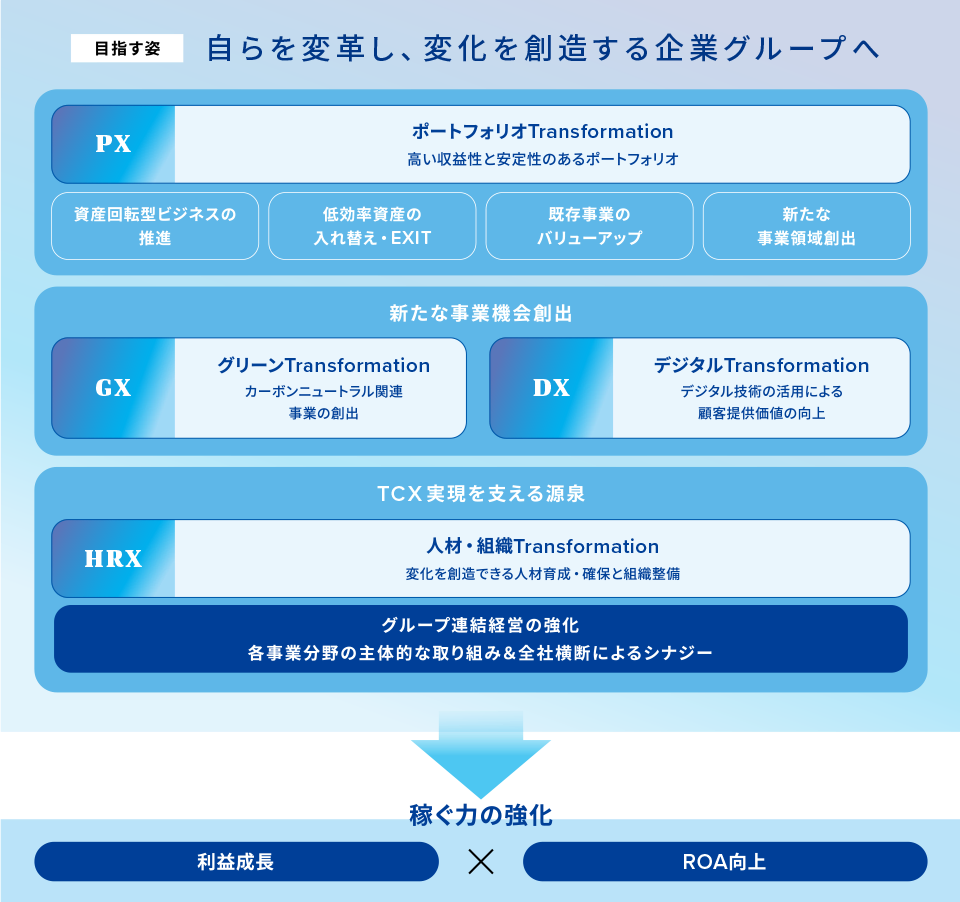 目指す姿 自らを変革し、変化を創造する企業グループへ

PX
ポートフォリオTransformation
高い収益性と安定性のあるポートフォリオ

資産回転型ビジネスの推進

低効率資産の入れ替え・EXIT

既存事業のバリューアップ

新たな事業領域創出

新たな事業機会創出

GX
グリーンTransformation
カーボンニュートラル関連事業の創出

DX
デジタルTransformation
デジタル技術の活用による顧客提供価値の向上

TCX実現を支える源泉

HRX
人材・組織Transformation
変化を創造できる人材育成・確保と組織整備

グループ連結経営の強化
各事業分野の主体的な取り組み＆全社横断によるシナジー

稼ぐ力の強化

利益成長 × ROA向上